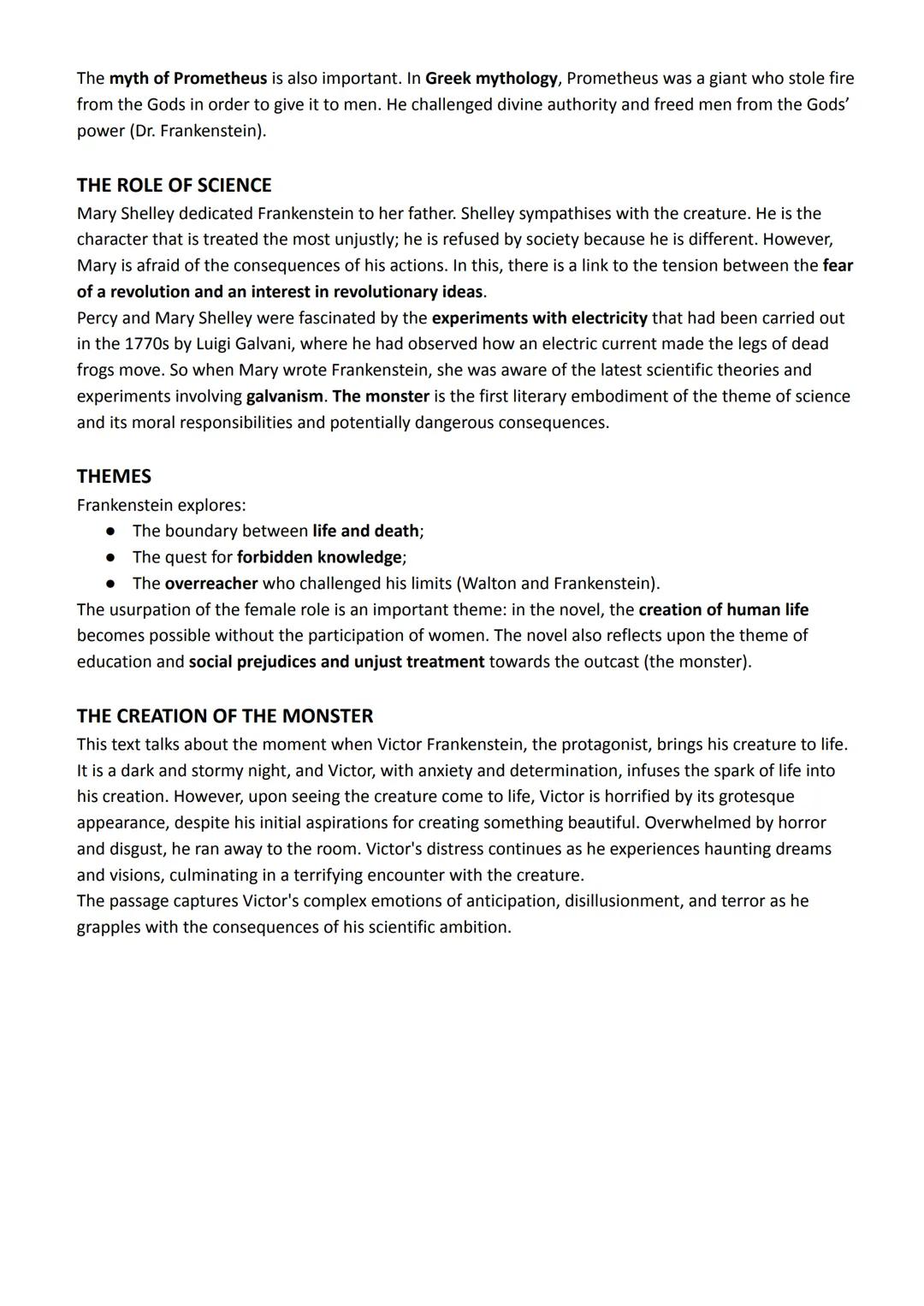 The myth of Prometheus is also important. In Greek mythology, Prometheus was a giant who stole fire from the Gods in order to give it to men. He challenged divine authority and freed men from the Gods' power (Dr. Frankenstein).

THE ROLE OF SCIENCE
Mary Shelley dedicated Frankenstein to her father. Shelley sympathises with the creature. He is the character that is treated the most unjustly; he is refused by society because he is different. However, Mary is afraid of the consequences of his actions. In this, there is a link to the tension between the fear of a revolution and an interest in revolutionary ideas.
Percy and Mary Shelley were fascinated by the experiments with electricity that had been carried out in the 1770s by Luigi Galvani, where he had observed how an electric current made the legs of dead frogs move. So when Mary wrote Frankenstein, she was aware of the latest scientific theories and experiments involving galvanism. The monster is the first literary embodiment of the theme of science and its moral responsibilities and potentially dangerous consequences.

THEMES
Frankenstein explores:
● The boundary between life and death;
● The quest for forbidden knowledge;
● The overreacher who challenged his limits (Walton and Frankenstein).
The usurpation of the female role is an important theme: in the novel, the creation of human life becomes possible without the participation of women. The novel also reflects upon the theme of education and social prejudices and unjust treatment towards the outcast (the monster).

THE CREATION OF THE MONSTER
This text talks about the moment when Victor Frankenstein, the protagonist, brings his creature to life. It is a dark and stormy night, and Victor, with anxiety and determination, infuses the spark of life into his creation. However, upon seeing the creature come to life, Victor is horrified by its grotesque appearance, despite his initial aspirations for creating something beautiful. Overwhelmed by horror and disgust, he ran away to the room. Victor's distress continues as he experiences haunting dreams and visions, culminating in a terrifying encounter with the creature.
The passage captures Victor's complex emotions of anticipation, disillusionment, and terror as he grapples with the consequences of his scientific ambition.